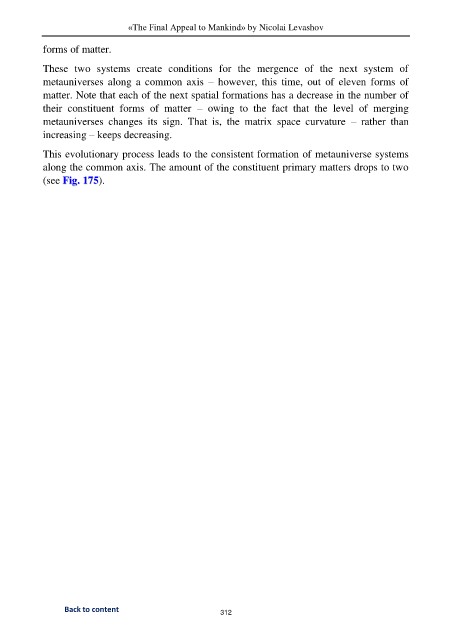 «The Final Appeal to Mankind» by Nicolai Levashov

forms of matter.

These two systems create conditions for the mergence of the next system of metauniverses along a common axis – however, this time, out of eleven forms of matter. Note that each of the next spatial formations has a decrease in the number of their constituent forms of matter – owing to the fact that the level of merging metauniverses changes its sign. That is, the matrix space curvature – rather than increasing – keeps decreasing.

This evolutionary process leads to the consistent formation of metauniverse systems along the common axis. The amount of the constituent primary matters drops to two (see Fig. 175).

Back to content

312